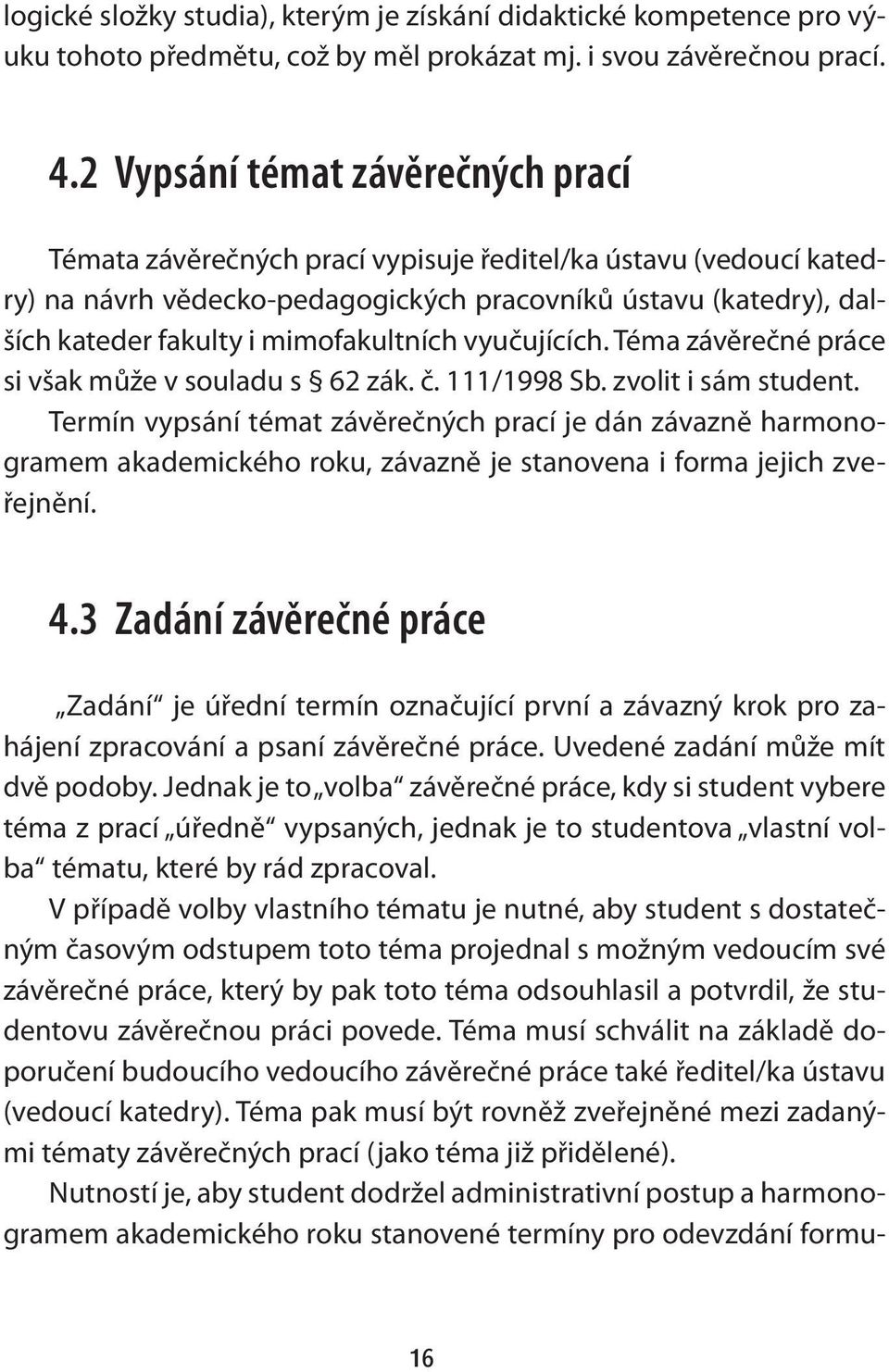 logické složky studia), kterým je získání didaktické kompetence pro výuku tohoto předmětu, což by měl prokázat mj. i svou závěrečnou prací.

4.2 Vypsání témat závěrečných prací

Témata závěrečných prací vypisuje ředitel/ka ústavu (vedoucí katedry) na návrh vědecko-pedagogických pracovníků ústavu (katedry), dalších kateder fakulty i mimofakultních vyučujících. Téma závěrečné práce si však může v souladu s § 62 zák. č. 111/1998 Sb. zvolit i sám student. Termín vypsání témat závěrečných prací je dán závazně harmonogramem akademického roku, závazně je stanovena i forma jejich zveřejnění.

4.3 Zadání závěrečné práce

„Zadání“ je úřední termín označující první a závazný krok pro zahájení zpracování a psaní závěrečné práce. Uvedené zadání může mít dvě podoby. Jednak je to „volba“ závěrečné práce, kdy si student vybere téma z prací „úředně“ vypsaných, jednak je to studentova „vlastní volba“ tématu, které by rád zpracoval.

V případě volby vlastního tématu je nutné, aby student s dostatečným časovým odstupem toto téma projednal s možným vedoucím své závěrečné práce, který by pak toto téma odsouhlasil a potvrdil, že studentovu závěrečnou práci povede. Téma musí schválit na základě doporučení budoucího vedoucího závěrečné práce také ředitel/ka ústavu (vedoucí katedry). Téma pak musí být rovněž zveřejněné mezi zadanými tématy závěrečných prací (jako téma již přidělené).

Nutností je, aby student dodržel administrativní postup a harmonogramem akademického roku stanovené termíny pro odevzdání formu-

16